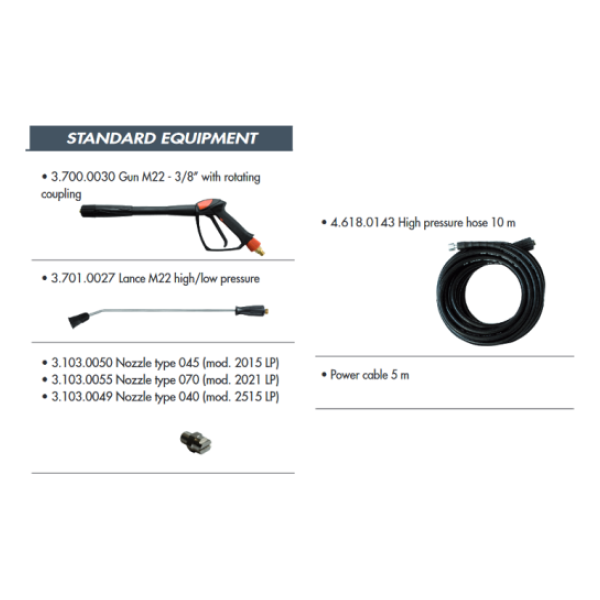 STANDARD EQUIPMENT

• 3.700.0030 Gun M22 - 3/8" with rotating coupling

• 3.701.0027 Lance M22 high/low pressure

• 3.103.0050 Nozzle type 045 (mod. 2015 LP)
• 3.103.0055 Nozzle type 070 (mod. 2021 LP)
• 3.103.0049 Nozzle type 040 (mod. 2515 LP)

• 4.618.0143 High pressure hose 10 m

• Power cable 5 m